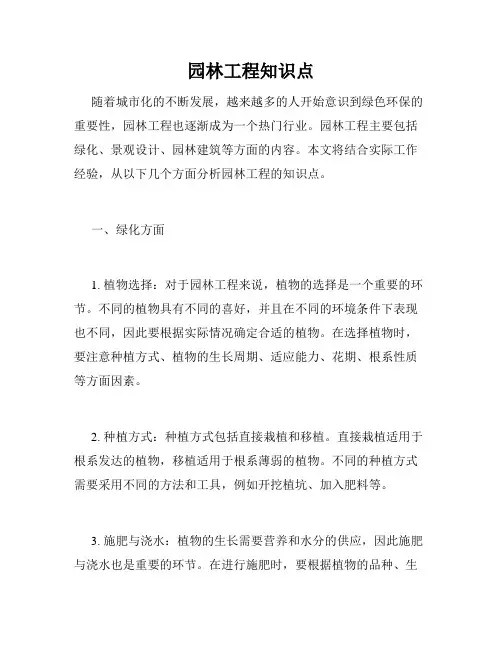 园林工程知识点

随着城市化的不断发展，越来越多的人开始意识到绿色环保的重要性，园林工程也逐渐成为一个热门行业。园林工程主要包括绿化、景观设计、园林建筑等方面的内容。本文将结合实际工作经验，从以下几个方面分析园林工程的知识点。

一、绿化方面

1. 植物选择：对于园林工程来说，植物的选择是一个重要的环节。不同的植物具有不同的喜好，并且在不同的环境条件下表现也不同，因此要根据实际情况确定合适的植物。在选择植物时，要注意种植方式、植物的生长周期、适应能力、花期、根系性质等方面因素。

2. 种植方式：种植方式包括直接栽植和移植。直接栽植适用于根系发达的植物，移植适用于根系薄弱的植物。不同的种植方式需要采用不同的方法和工具，例如开挖植坑、加入肥料等。

3. 施肥与浇水：植物的生长需要营养和水分的供应，因此施肥与浇水也是重要的环节。在进行施肥时，要根据植物的品种、生